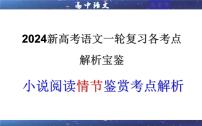 高中语文

2024新高考语文一轮复习各考点解析宝鉴

小说阅读情节鉴赏考点解析